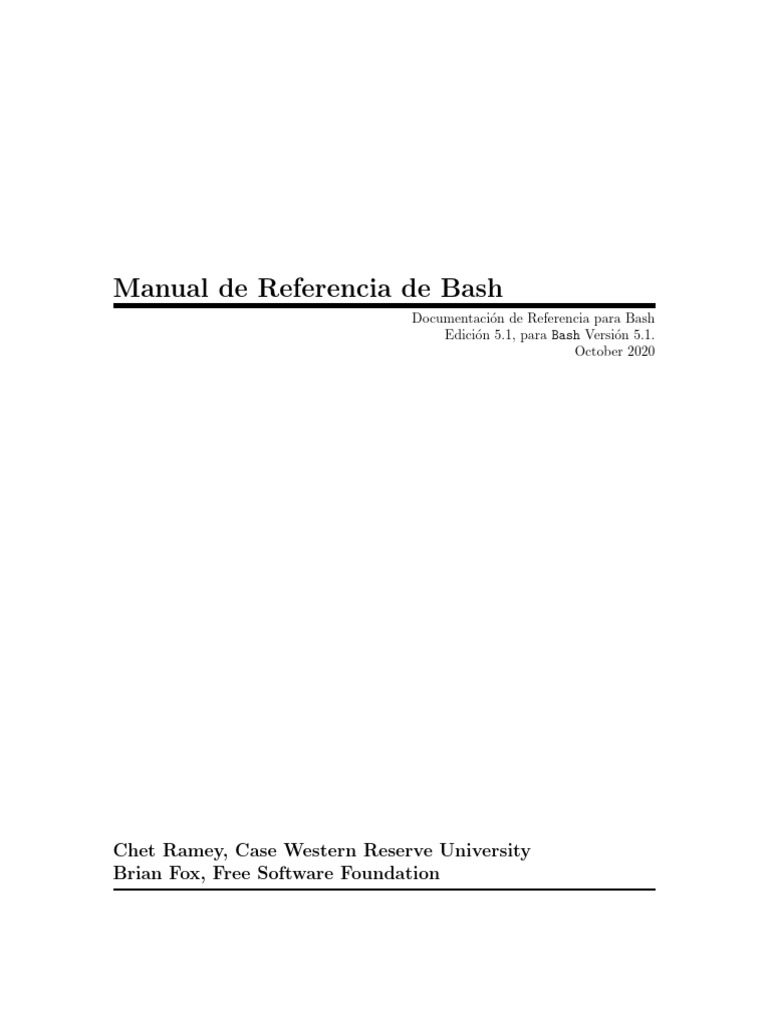 Manual de Referencia de Bash

Documentación de Referencia para Bash
Edición 5.1, para Bash Versión 5.1.
October 2020

Chet Ramey, Case Western Reserve University
Brian Fox, Free Software Foundation